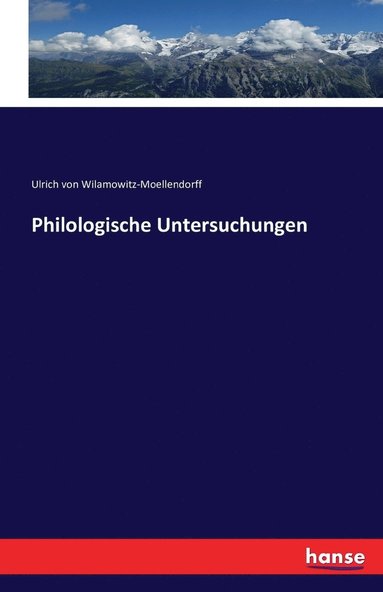 Ulrich von Wilamowitz-Moellendorff

Philologische Untersuchungen

hanse